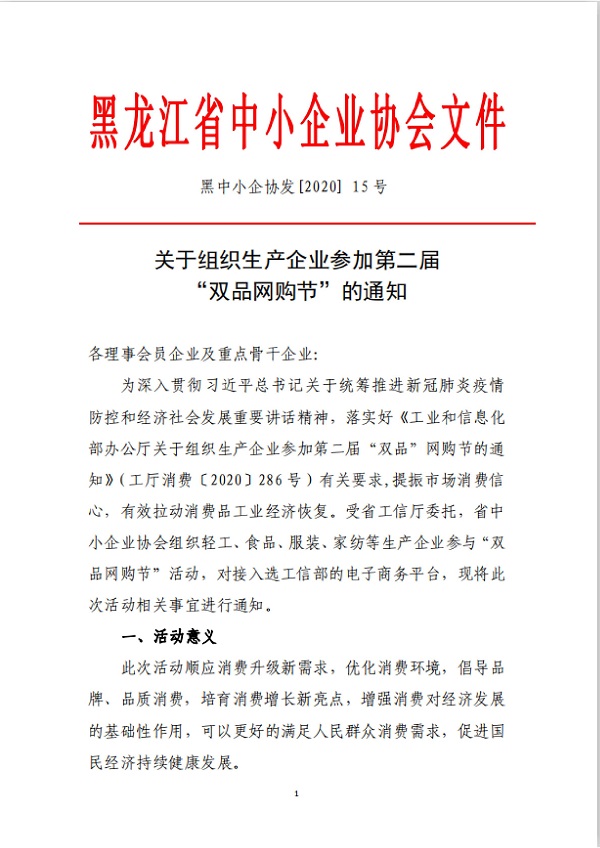 黑龙江省中小企业协会文件

黑中小企协发[2020] 15号

关于组织生产企业参加第二届
“双品网购节”的通知

各理事会员企业及重点骨干企业:

为深入贯彻习近平总书记关于统筹推进新冠肺炎疫情防控和经济社会发展重要讲话精神，落实好《工业和信息化部办公厅关于组织生产企业参加第二届“双品”网购节的通知》(工厅消费〔2020〕286号)有关要求，提振市场消费信心，有效拉动消费品工业经济恢复。受省工信厅委托，省中小企业协会组织轻工、食品、服装、家纺等生产企业参与“双品网购节”活动，对接入选工信部的电子商务平台，现将此次活动相关事宜进行通知。

一、活动意义

此次活动顺应消费升级新需求，优化消费环境，倡导品牌、品质消费，培育消费增长新亮点，增强消费对经济发展的基础性作用，可以更好的满足人民群众消费需求，促进国民经济持续健康发展。

1